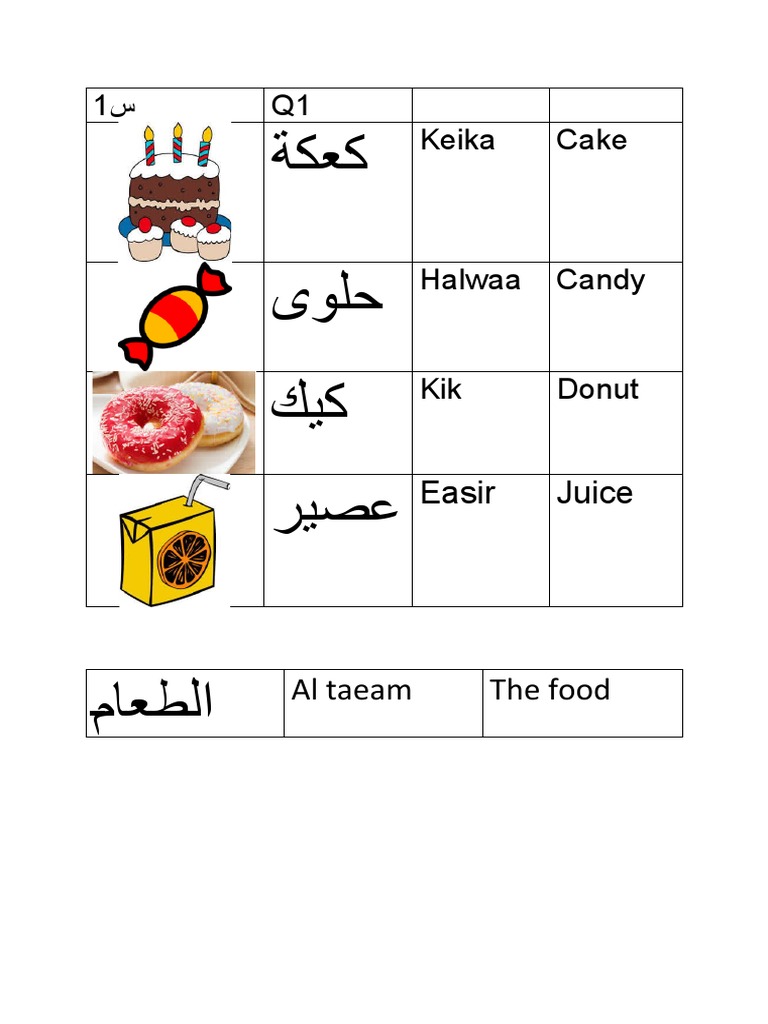 | س1 | Q1 | | |
|---|---|---|---|
| | كعكة | Keika | Cake |
| | حلوى | Halwaa | Candy |
| | كيك | Kik | Donut |
| | عصير | Easir | Juice |

| الطعام | Al taeam | The food |
|---|---|---|